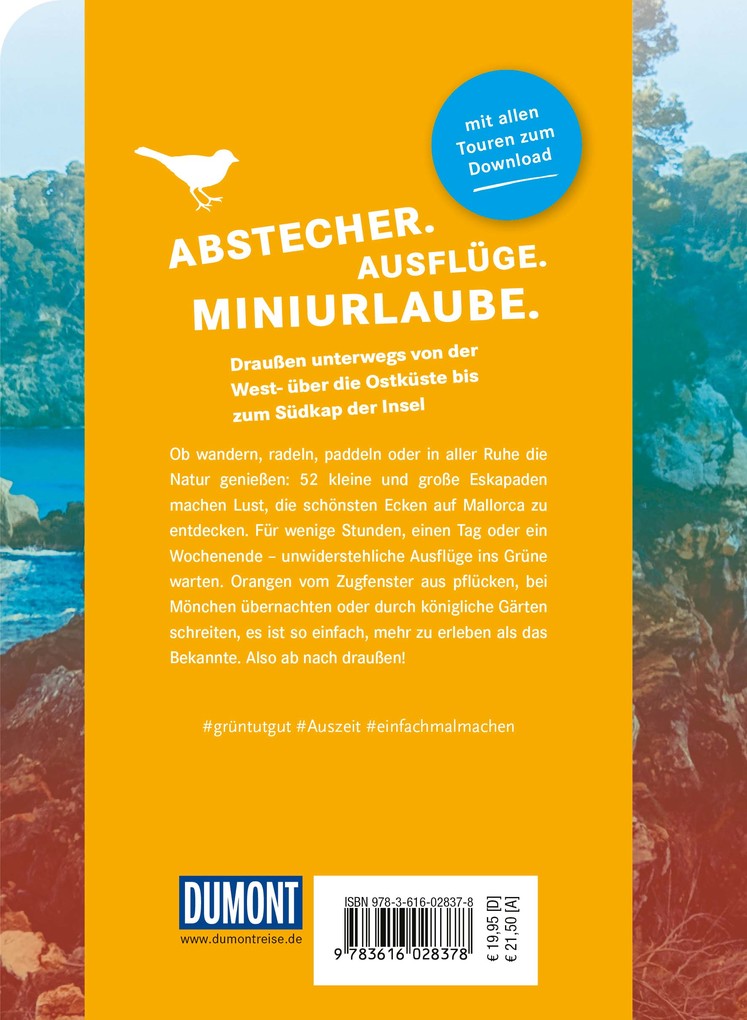 mit allen Touren zum Download

ABSTECHER. AUSFLÜGE. MINIURLAUBE.

Draußen unterwegs von der West- über die Ostküste bis zum Südkap der Insel

Ob wandern, radeln, paddeln oder in aller Ruhe die Natur genießen: 52 kleine und große Eskapaden machen Lust, die schönsten Ecken auf Mallorca zu entdecken. Für wenige Stunden, einen Tag oder ein Wochenende – unwiderstehliche Ausflüge ins Grüne warten. Orangen vom Zugfenster aus pflücken, bei Mönchen übernachten oder durch königliche Gärten schreiten, es ist so einfach, mehr zu erleben als das Bekannte. Also ab nach draußen!

#grüntutgut #Auszeit #einfachmalmachen

DUMONT
www.dumontreise.de

ISBN 978-3-616-02837-8
9 783616 028378
€ 19,95 [D]
€ 21,50 [A]